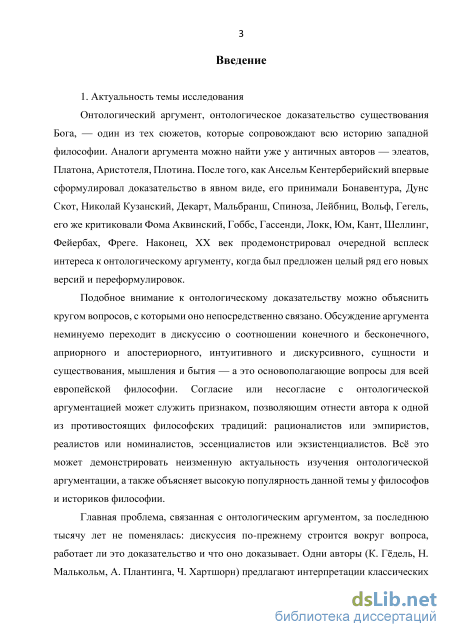 3

Введение

1. Актуальность темы исследования

Онтологический аргумент, онтологическое доказательство существования Бога, — один из тех сюжетов, которые сопровождают всю историю западной философии. Аналоги аргумента можно найти уже у античных авторов — элеатов, Платона, Аристотеля, Плотина. После того, как Ансельм Кентерберийский впервые сформулировал доказательство в явном виде, его принимали Бонавентура, Дунс Скот, Николай Кузанский, Декарт, Мальбранш, Спиноза, Лейбниц, Вольф, Гегель, его же критиковали Фома Аквинский, Гоббс, Гассенди, Локк, Юм, Кант, Шеллинг, Фейербах, Фреге. Наконец, XX век продемонстрировал очередной всплеск интереса к онтологическому аргументу, когда был предложен целый ряд его новых версий и переформулировок.

Подобное внимание к онтологическому доказательству можно объяснить кругом вопросов, с которыми оно непосредственно связано. Обсуждение аргумента неминуемо переходит в дискуссию о соотношении конечного и бесконечного, априорного и апостериорного, интуитивного и дискурсивного, сущности и существования, мышления и бытия — а это основополагающие вопросы для всей европейской философии. Согласие или несогласие с онтологической аргументацией может служить признаком, позволяющим отнести автора к одной из противостоящих философских традиций: рационалистов или эмпиристов, реалистов или номиналистов, эссенциалистов или экзистенциалистов. Всё это может демонстрировать неизменную актуальность изучения онтологической аргументации, а также объясняет высокую популярность данной темы у философов и историков философии.

Главная проблема, связанная с онтологическим аргументом, за последнюю тысячу лет не поменялась: дискуссия по-прежнему строится вокруг вопроса, работает ли это доказательство и что оно доказывает. Одни авторы (К. Гёдель, Н. Малькольм, А. Плантинга, Ч. Хартшорн) предлагают интерпретации классических

dsLib.net
библиотека диссертаций